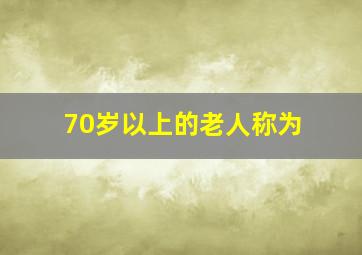 70岁以上的老人称为